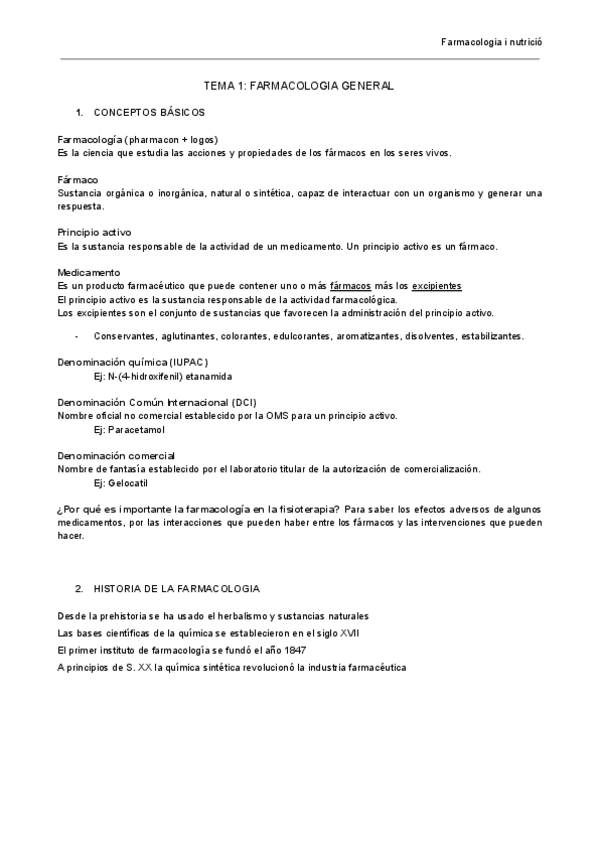 Farmacologia i nutrició

TEMA 1: FARMACOLOGIA GENERAL

1. CONCEPTOS BÁSICOS

Farmacología (pharmacon + logos)
Es la ciencia que estudia las acciones y propiedades de los fármacos en los seres vivos.

Fármaco
Sustancia orgánica o inorgánica, natural o sintética, capaz de interactuar con un organismo y generar una respuesta.

Principio activo
Es la sustancia responsable de la actividad de un medicamento. Un principio activo es un fármaco.

Medicamento
Es un producto farmacéutico que puede contener uno o más fármacos más los excipientes
El principio activo es la sustancia responsable de la actividad farmacológica.
Los excipientes son el conjunto de sustancias que favorecen la administración del principio activo.

- Conservantes, aglutinantes, colorantes, edulcorantes, aromatizantes, disolventes, estabilizantes.

Denominación química (IUPAC)
Ej: N-(4-hidroxifenil) etanamida

Denominación Común Internacional (DCI)
Nombre oficial no comercial establecido por la OMS para un principio activo.
Ej: Paracetamol

Denominación comercial
Nombre de fantasía establecido por el laboratorio titular de la autorización de comercialización.
Ej: Gelocatil

¿Por qué es importante la farmacología en la fisioterapia? Para saber los efectos adversos de algunos medicamentos, por las interacciones que pueden haber entre los fármacos y las intervenciones que pueden hacer.

2. HISTORIA DE LA FARMACOLOGIA

Desde la prehistoria se ha usado el herbalismo y sustancias naturales
Las bases científicas de la química se establecieron en el siglo XVII
El primer instituto de farmacología se fundó el año 1847
A principios de S. XX la química sintética revolucionó la industria farmacéutica